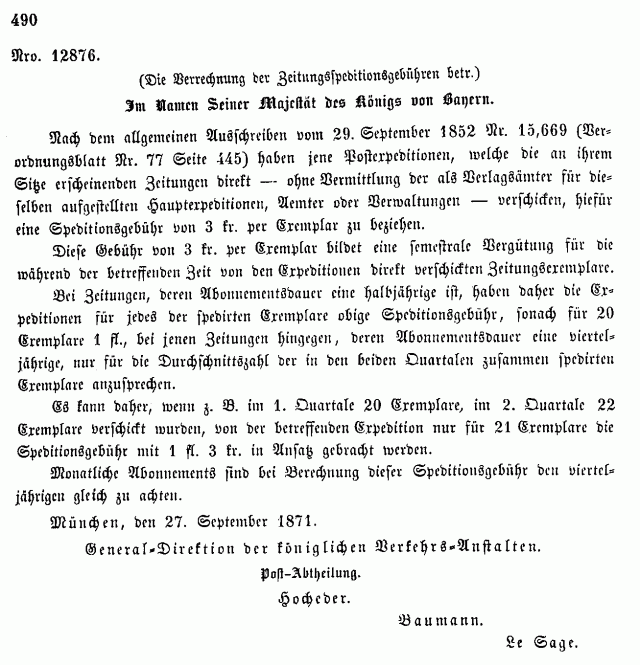 490

Nro. 12876.

(Die Verrechnung der Zeitungsspeditionsgebühren betr.)

Im Namen Seiner Majestät des Königs von Bayern.

Nach dem allgemeinen Ausschreiben vom 29. September 1852 Nr. 15,669 (Verordnungsblatt Nr. 77 Seite 445) haben jene Postexpeditionen, welche die an ihrem Sitze erscheinenden Zeitungen direkt — ohne Vermittlung der als Verlagsämter für dieselben aufgestellten Hauptexpeditionen, Aemter oder Verwaltungen — verschicken, hiefür eine Speditionsgebühr von 3 kr. per Exemplar zu beziehen.

Diese Gebühr von 3 kr. per Exemplar bildet eine semestrale Vergütung für die während der betreffenden Zeit von den Expeditionen direkt verschickten Zeitungsexemplare.

Bei Zeitungen, deren Abonnementsdauer eine halbjährige ist, haben daher die Expeditionen für jedes der spedirten Exemplare obige Speditionsgebühr, sonach für 20 Exemplare 1 fl., bei jenen Zeitungen hingegen, deren Abonnementsdauer eine vierteljährige, nur für die Durchschnittszahl der in den beiden Quartalen zusammen spedirten Exemplare anzusprechen.

Es kann daher, wenn z. B. im 1. Quartale 20 Exemplare, im 2. Quartale 22 Exemplare verschickt wurden, von der betreffenden Expedition nur für 21 Exemplare die Speditionsgebühr mit 1 fl. 3 kr. in Ansatz gebracht werden.

Monatliche Abonnements sind bei Berechnung dieser Speditionsgebühr den vierteljährigen gleich zu achten.

München, den 27. September 1871.

General-Direktion der königlichen Verkehrs-Anstalten.

Post-Abtheilung.

Hocheder.

Baumann.

Le Sage.